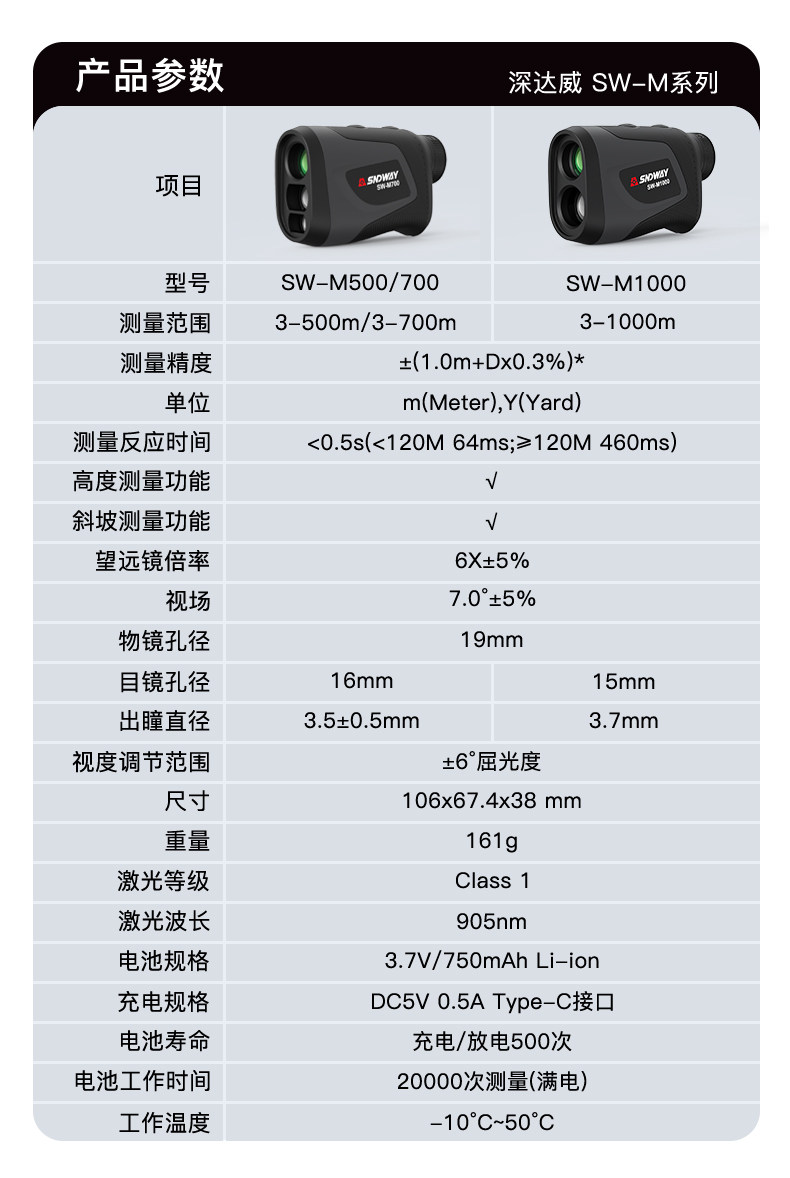 产品参数

深达威 SW-M系列

| 项目 | SNDWAY SW-M700 | SNDWAY SW-M1000 |
|---|---|---|
| 型号 | SW-M500/700 | SW-M1000 |
| 测量范围 | 3-500m/3-700m | 3-1000m |
| 测量精度 | ±(1.0m+Dx0.3%)* | |
| 单位 | m(Meter),Y(Yard) | |
| 测量反应时间 | <0.5s(<120M 64ms;≥120M 460ms) | |
| 高度测量功能 | √ | |
| 斜坡测量功能 | √ | |
| 望远镜倍率 | 6X±5% | |
| 视场 | 7.0°±5% | |
| 物镜孔径 | 19mm | |
| 目镜孔径 | 16mm | 15mm |
| 出瞳直径 | 3.5±0.5mm | 3.7mm |
| 视度调节范围 | ±6°屈光度 | |
| 尺寸 | 106x67.4x38 mm | |
| 重量 | 161g | |
| 激光等级 | Class 1 | |
| 激光波长 | 905nm | |
| 电池规格 | 3.7V/750mAh Li-ion | |
| 充电规格 | DC5V 0.5A Type-C接口 | |
| 电池寿命 | 充电/放电500次 | |
| 电池工作时间 | 20000次测量(满电) | |
| 工作温度 | -10°C~50°C | |